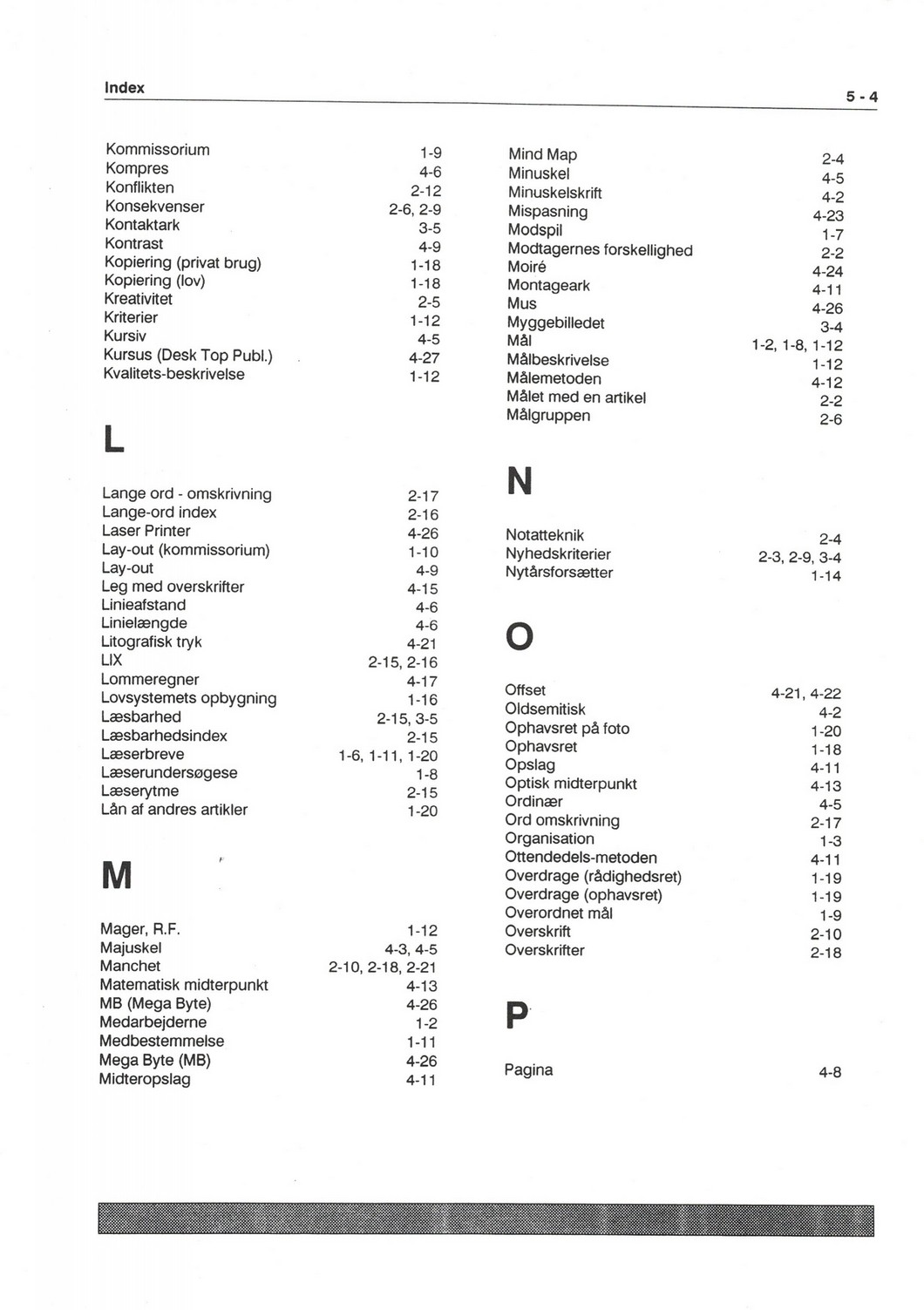 Index

5 - 4

Kommissorium 1-9
Kompres 4-6
Konflikten 2-12
Konsekvenser 2-6, 2-9
Kontaktark 3-5
Kontrast 4-9
Kopiering (privat brug) 1-18
Kopiering (lov) 1-18
Kreativitet 2-5
Kriterier 1-12
Kursiv 4-5
Kursus (Desk Top Publ.) 4-27
Kvalitets-beskrivelse 1-12

L

Lange ord - omskrivning 2-17
Lange-ord index 2-16
Laser Printer 4-26
Lay-out (kommissorium) 1-10
Lay-out 4-9
Leg med overskrifter 4-15
Linieafstand 4-6
Linielængde 4-6
Litografisk tryk 4-21
LIX 2-15, 2-16
Lommeregner 4-17
Lovsystemets opbygning 1-16
Læsbarhed 2-15, 3-5
Læsbarhedsindex 2-15
Læserbreve 1-6, 1-11, 1-20
Læserundersøgese 1-8
Læserytme 2-15
Lån af andres artikler 1-20

M

Mager, R.F. 1-12
Majuskel 4-3, 4-5
Manchet 2-10, 2-18, 2-21
Matematisk midterpunkt 4-13
MB (Mega Byte) 4-26
Medarbejderne 1-2
Medbestemmelse 1-11
Mega Byte (MB) 4-26
Midteropslag 4-11

Mind Map 2-4
Minuskel 4-5
Minuskelskrift 4-2
Mispasning 4-23
Modspil 1-7
Modtagernes forskellighed 2-2
Moiré 4-24
Montageark 4-11
Mus 4-26
Myggebilledet 3-4
Mål 1-2, 1-8, 1-12
Målbeskrivelse 1-12
Målemetoden 4-12
Målet med en artikel 2-2
Målgruppen 2-6

N

Notatteknik 2-4
Nyhedskriterier 2-3, 2-9, 3-4
Nytårsforsætter 1-14

O

Offset 4-21, 4-22
Oldsemitisk 4-2
Ophavsret på foto 1-20
Ophavsret 1-18
Opslag 4-11
Optisk midterpunkt 4-13
Ordinær 4-5
Ord omskrivning 2-17
Organisation 1-3
Ottendedels-metoden 4-11
Overdrage (rådighedsret) 1-19
Overdrage (ophavsret) 1-19
Overordnet mål 1-9
Overskrift 2-10
Overskrifter 2-18

P

Pagina 4-8